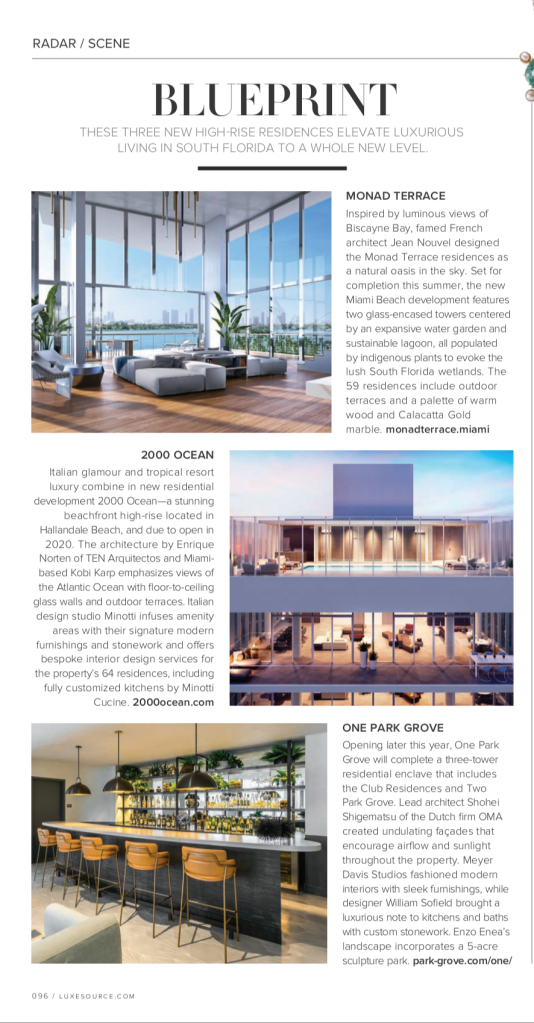 RADAR / SCENE

BLUEPRINT

THESE THREE NEW HIGH-RISE RESIDENCES ELEVATE LUXURIOUS LIVING IN SOUTH FLORIDA TO A WHOLE NEW LEVEL.

MONAD TERRACE

Inspired by luminous views of Biscayne Bay, famed French architect Jean Nouvel designed the Monad Terrace residences as a natural oasis in the sky. Set for completion this summer, the new Miami Beach development features two glass-encased towers centered by an expansive water garden and sustainable lagoon, all populated by indigenous plants to evoke the lush South Florida wetlands. The 59 residences include outdoor terraces and a palette of warm wood and Calacatta Gold marble. monadterrace.miami

2000 OCEAN

Italian glamour and tropical resort luxury combine in new residential development 2000 Ocean—a stunning beachfront high-rise located in Hallandale Beach, and due to open in 2020. The architecture by Enrique Norten of TEN Arquitectos and Miami-based Kobi Karp emphasizes views of the Atlantic Ocean with floor-to-ceiling glass walls and outdoor terraces. Italian design studio Minotti infuses amenity areas with their signature modern furnishings and stonework and offers bespoke interior design services for the property's 64 residences, including fully customized kitchens by Minotti Cucine. 2000ocean.com

ONE PARK GROVE

Opening later this year, One Park Grove will complete a three-tower residential enclave that includes the Club Residences and Two Park Grove. Lead architect Shohei Shigematsu of the Dutch firm OMA created undulating façades that encourage airflow and sunlight throughout the property. Meyer Davis Studios fashioned modern interiors with sleek furnishings, while designer William Sofield brought a luxurious note to kitchens and baths with custom stonework. Enzo Enea's landscape incorporates a 5-acre sculpture park. park-grove.com/one/

096 / LUXESOURCE.COM